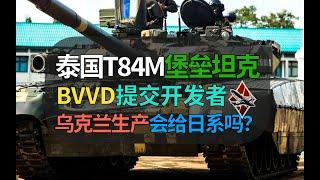 泰国T84M堡垒坦克
BVVD提交开发者
乌克兰生产会给日系吗?